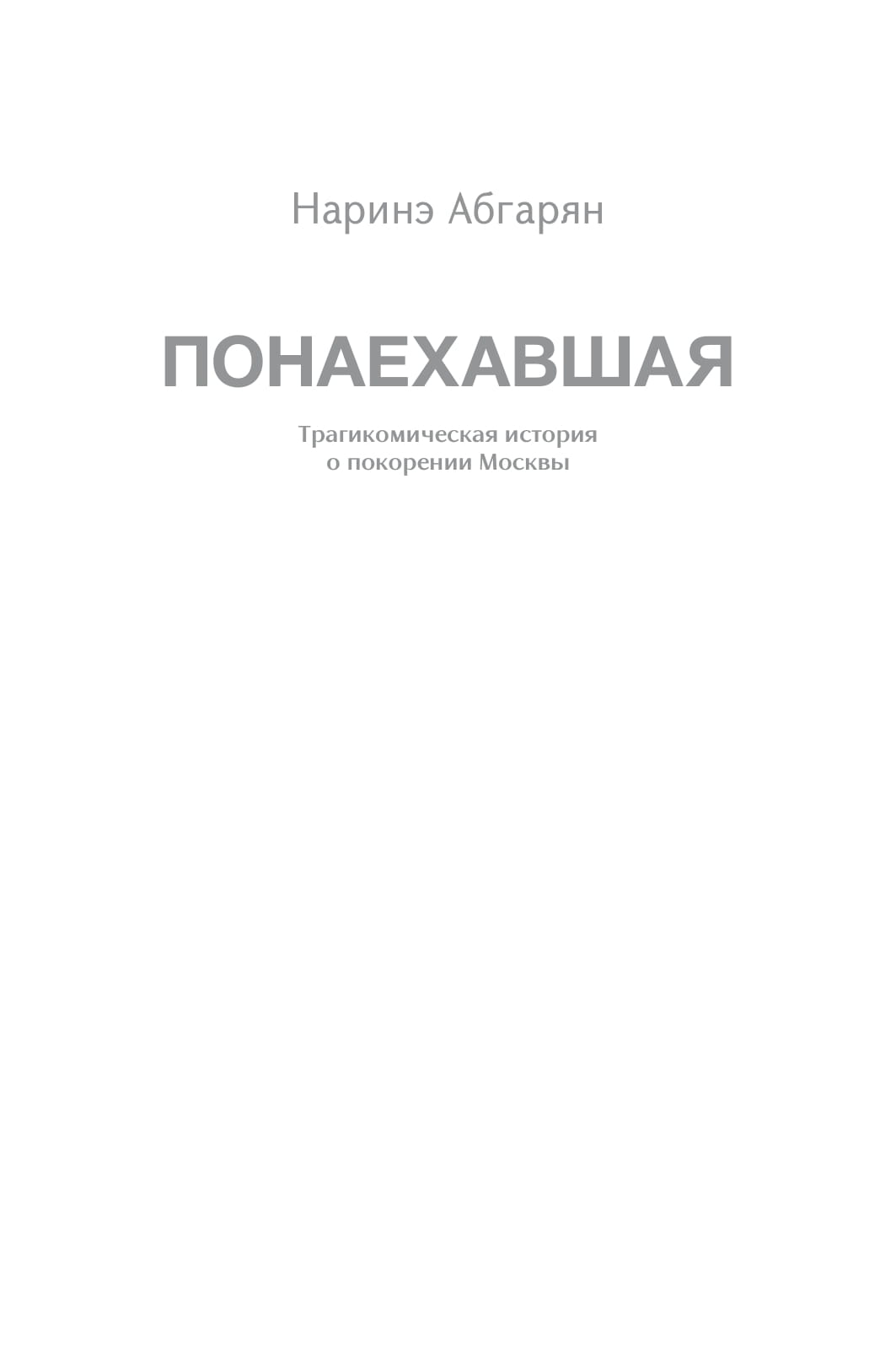 Наринэ Абгарян

ПОНАЕХАВШАЯ

Трагикомическая история о покорении Москвы